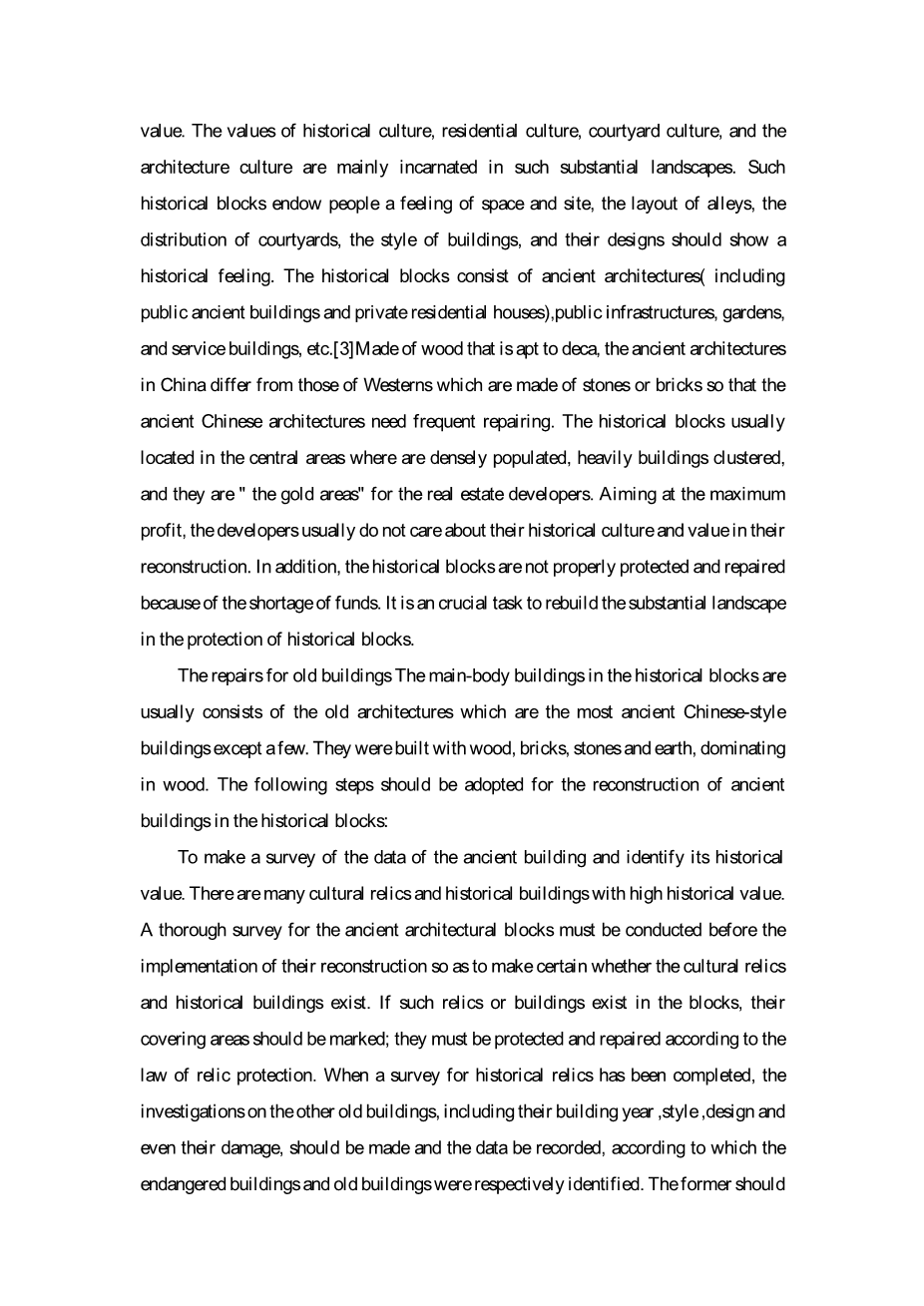 value. The values of historical culture, residential culture, courtyard culture, and the architecture culture are mainly incarnated in such substantial landscapes. Such historical blocks endow people a feeling of space and site, the layout of alleys, the distribution of courtyards, the style of buildings, and their designs should show a historical feeling. The historical blocks consist of ancient architectures( including public ancient buildings and private residential houses),public infrastructures, gardens, and service buildings, etc.[3]Made of wood that is apt to deca, the ancient architectures in China differ from those of Westerns which are made of stones or bricks so that the ancient Chinese architectures need frequent repairing. The historical blocks usually located in the central areas where are densely populated, heavily buildings clustered, and they are " the gold areas" for the real estate developers. Aiming at the maximum profit, the developers usually do not care about their historical culture and value in their reconstruction. In addition, the historical blocks are not properly protected and repaired because of the shortage of funds. It is an crucial task to rebuild the substantial landscape in the protection of historical blocks.

The repairs for old buildings The main-body buildings in the historical blocks are usually consists of the old architectures which are the most ancient Chinese-style buildings except a few. They were built with wood, bricks, stones and earth, dominating in wood. The following steps should be adopted for the reconstruction of ancient buildings in the historical blocks:

To make a survey of the data of the ancient building and identify its historical value. There are many cultural relics and historical buildings with high historical value. A thorough survey for the ancient architectural blocks must be conducted before the implementation of their reconstruction so as to make certain whether the cultural relics and historical buildings exist. If such relics or buildings exist in the blocks, their covering areas should be marked; they must be protected and repaired according to the law of relic protection. When a survey for historical relics has been completed, the investigations on the other old buildings, including their building year ,style ,design and even their damage, should be made and the data be recorded, according to which the endangered buildings and old buildings were respectively identified. The former should